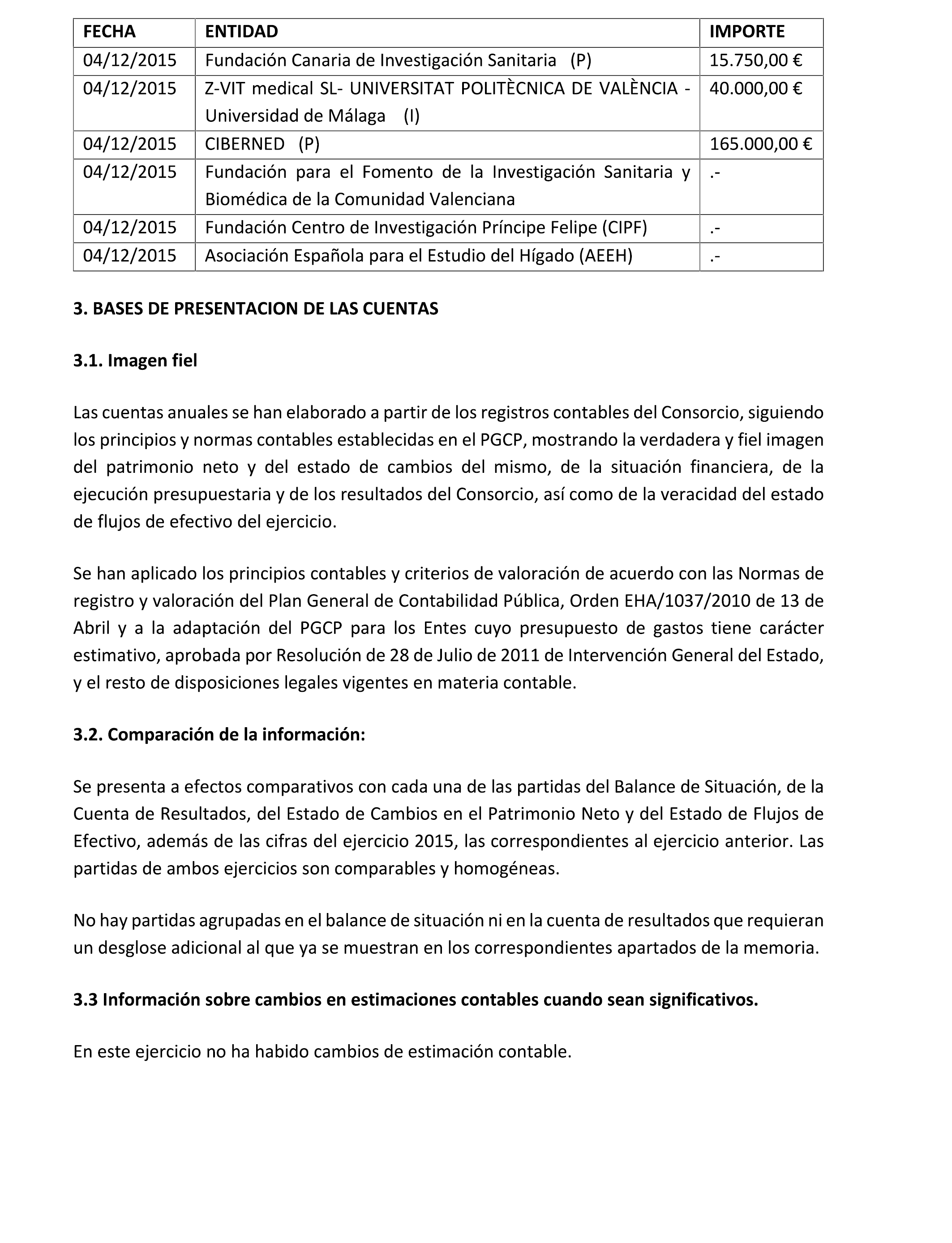 | FECHA | ENTIDAD | IMPORTE |
|---|---|---|
| 04/12/2015 | Fundación Canaria de Investigación Sanitaria (P) | 15.750,00 € |
| 04/12/2015 | Z-VIT medical SL- UNIVERSITAT POLITÈCNICA DE VALÈNCIA - Universidad de Málaga (I) | 40.000,00 € |
| 04/12/2015 | CIBERNED (P) | 165.000,00 € |
| 04/12/2015 | Fundación para el Fomento de la Investigación Sanitaria y Biomédica de la Comunidad Valenciana | .- |
| 04/12/2015 | Fundación Centro de Investigación Príncipe Felipe (CIPF) | .- |
| 04/12/2015 | Asociación Española para el Estudio del Hígado (AEEH) | .- |

3. BASES DE PRESENTACION DE LAS CUENTAS

3.1. Imagen fiel

Las cuentas anuales se han elaborado a partir de los registros contables del Consorcio, siguiendo los principios y normas contables establecidas en el PGCP, mostrando la verdadera y fiel imagen del patrimonio neto y del estado de cambios del mismo, de la situación financiera, de la ejecución presupuestaria y de los resultados del Consorcio, así como de la veracidad del estado de flujos de efectivo del ejercicio.

Se han aplicado los principios contables y criterios de valoración de acuerdo con las Normas de registro y valoración del Plan General de Contabilidad Pública, Orden EHA/1037/2010 de 13 de Abril y a la adaptación del PGCP para los Entes cuyo presupuesto de gastos tiene carácter estimativo, aprobada por Resolución de 28 de Julio de 2011 de Intervención General del Estado, y el resto de disposiciones legales vigentes en materia contable.

3.2. Comparación de la información:

Se presenta a efectos comparativos con cada una de las partidas del Balance de Situación, de la Cuenta de Resultados, del Estado de Cambios en el Patrimonio Neto y del Estado de Flujos de Efectivo, además de las cifras del ejercicio 2015, las correspondientes al ejercicio anterior. Las partidas de ambos ejercicios son comparables y homogéneas.

No hay partidas agrupadas en el balance de situación ni en la cuenta de resultados que requieran un desglose adicional al que ya se muestran en los correspondientes apartados de la memoria.

3.3 Información sobre cambios en estimaciones contables cuando sean significativos.

En este ejercicio no ha habido cambios de estimación contable.